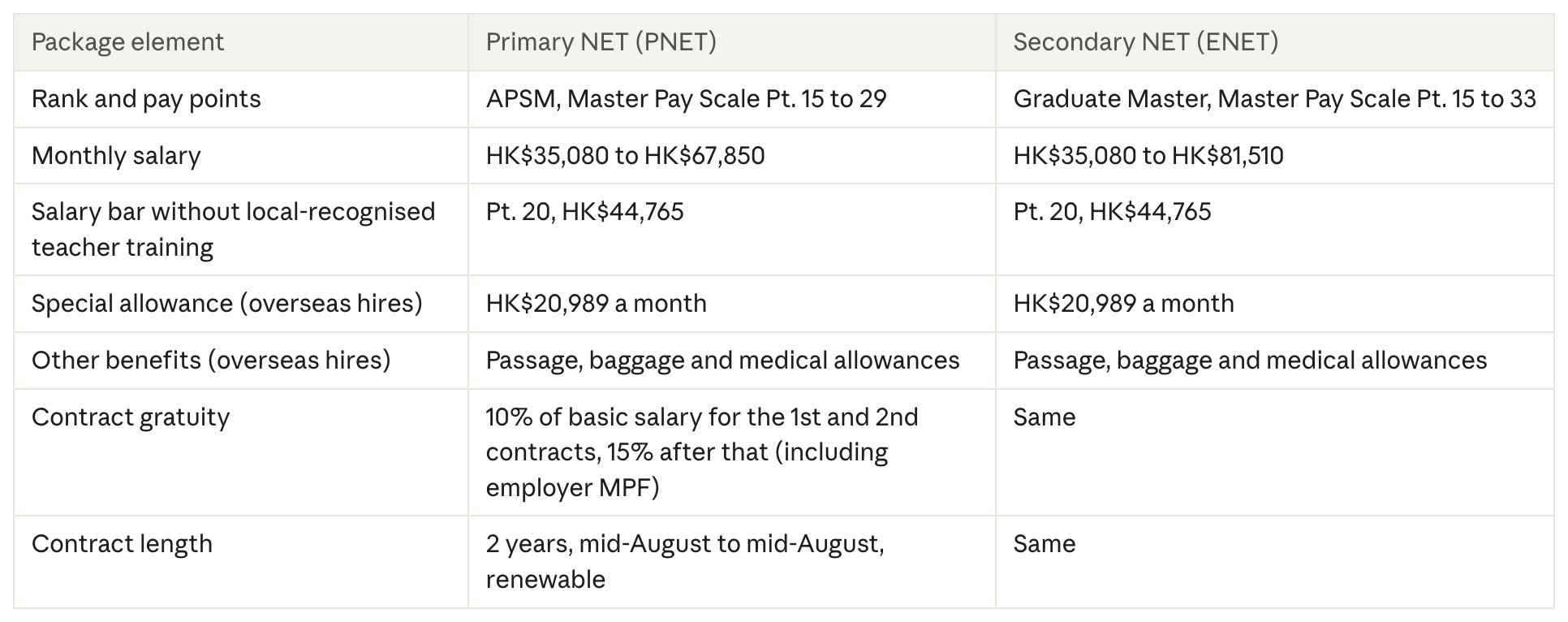 | Package element | Primary NET (PNET) | Secondary NET (ENET) |
|---|---|---|
| Rank and pay points | APSM, Master Pay Scale Pt. 15 to 29 | Graduate Master, Master Pay Scale Pt. 15 to 33 |
| Monthly salary | HK\$35,080 to HK\$67,850 | HK\$35,080 to HK\$81,510 |
| Salary bar without local-recognised teacher training | Pt. 20, HK\$44,765 | Pt. 20, HK\$44,765 |
| Special allowance (overseas hires) | HK\$20,989 a month | HK\$20,989 a month |
| Other benefits (overseas hires) | Passage, baggage and medical allowances | Passage, baggage and medical allowances |
| Contract gratuity | 10% of basic salary for the 1st and 2nd contracts, 15% after that (including employer MPF) | Same |
| Contract length | 2 years, mid-August to mid-August, renewable | Same |